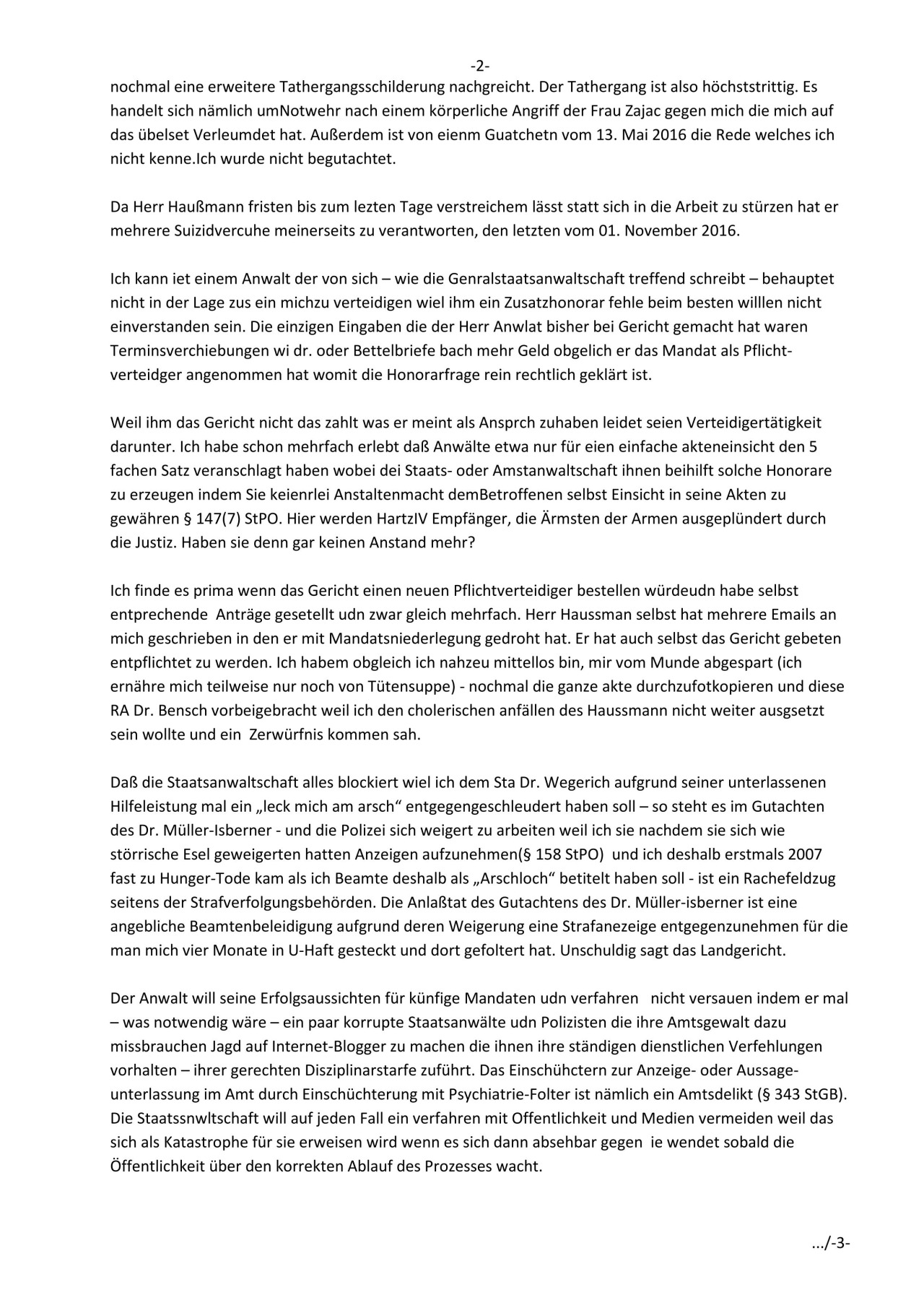 -2-

nochmal eine erweitere Tathergangsschilderung nachgreicht. Der Tathergang ist also höchststrittig. Es handelt sich nämlich umNotwehr nach einem körperliche Angriff der Frau Zajac gegen mich die mich auf das übelset Verleumdet hat. Außerdem ist von eienm Guatchetn vom 13. Mai 2016 die Rede welches ich nicht kenne.Ich wurde nicht begutachtet.

Da Herr Haußmann fristen bis zum lezten Tage verstreichem lässt statt sich in die Arbeit zu stürzen hat er mehrere Suizidvercuhe meinerseits zu verantworten, den letzten vom 01. November 2016.

Ich kann iet einem Anwalt der von sich – wie die Genralstaatsanwaltschaft treffend schreibt – behauptet nicht in der Lage zus ein michzu verteidigen wiel ihm ein Zusatzhonorar fehle beim besten willlen nicht einverstanden sein. Die einzigen Eingaben die der Herr Anwlat bisher bei Gericht gemacht hat waren Terminsverchiebungen wi dr. oder Bettelbriefe bach mehr Geld obgelich er das Mandat als Pflichtverteidger angenommen hat womit die Honorarfrage rein rechtlich geklärt ist.

Weil ihm das Gericht nicht das zahlt was er meint als Ansprch zuhaben leidet seien Verteidigertätigkeit darunter. Ich habe schon mehrfach erlebt daß Anwälte etwa nur für eien einfache akteneinsicht den 5 fachen Satz veranschlagt haben wobei dei Staats- oder Amstanwaltschaft ihnen beihilft solche Honorare zu erzeugen indem Sie keienrlei Anstaltenmacht demBetroffenen selbst Einsicht in seine Akten zu gewähren § 147(7) StPO. Hier werden HartzIV Empfänger, die Ärmsten der Armen ausgeplündert durch die Justiz. Haben sie denn gar keinen Anstand mehr?

Ich finde es prima wenn das Gericht einen neuen Pflichtverteidiger bestellen würdeudn habe selbst entprechende Anträge gesetellt udn zwar gleich mehrfach. Herr Haussman selbst hat mehrere Emails an mich geschrieben in den er mit Mandatsniederlegung gedroht hat. Er hat auch selbst das Gericht gebeten entpflichtet zu werden. Ich habem obgleich ich nahzeu mittellos bin, mir vom Munde abgespart (ich ernähre mich teilweise nur noch von Tütensuppe) - nochmal die ganze akte durchzufotkopieren und diese RA Dr. Bensch vorbeigebracht weil ich den cholerischen anfällen des Haussmann nicht weiter ausgsetzt sein wollte und ein Zerwürfnis kommen sah.

Daß die Staatsanwaltschaft alles blockiert wiel ich dem Sta Dr. Wegerich aufgrund seiner unterlassenen Hilfeleistung mal ein „leck mich am arsch“ entgegengeschleudert haben soll – so steht es im Gutachten des Dr. Müller-Isberner - und die Polizei sich weigert zu arbeiten weil ich sie nachdem sie sich wie störrische Esel geweigerten hatten Anzeigen aufzunehmen(§ 158 StPO) und ich deshalb erstmals 2007 fast zu Hunger-Tode kam als ich Beamte deshalb als „Arschloch“ betitelt haben soll - ist ein Rachefeldzug seitens der Strafverfolgungsbehörden. Die Anlaßtat des Gutachtens des Dr. Müller-isberner ist eine angebliche Beamtenbeleidigung aufgrund deren Weigerung eine Strafanezeige entgegenzunehmen für die man mich vier Monate in U-Haft gesteckt und dort gefoltert hat. Unschuldig sagt das Landgericht.

Der Anwalt will seine Erfolgsaussichten für künfige Mandaten udn verfahren nicht versauen indem er mal – was notwendig wäre – ein paar korrupte Staatsanwälte udn Polizisten die ihre Amtsgewalt dazu missbrauchen Jagd auf Internet-Blogger zu machen die ihnen ihre ständigen dienstlichen Verfehlungen vorhalten – ihrer gerechten Disziplinarstarfe zuführt. Das Einschühctern zur Anzeige- oder Aussageunterlassung im Amt durch Einschüchterung mit Psychiatrie-Folter ist nämlich ein Amtsdelikt (§ 343 StGB). Die Staatssnwltschaft will auf jeden Fall ein verfahren mit Offentlichkeit und Medien vermeiden weil das sich als Katastrophe für sie erweisen wird wenn es sich dann absehbar gegen ie wendet sobald die Öffentlichkeit über den korrekten Ablauf des Prozesses wacht.

.../-3-